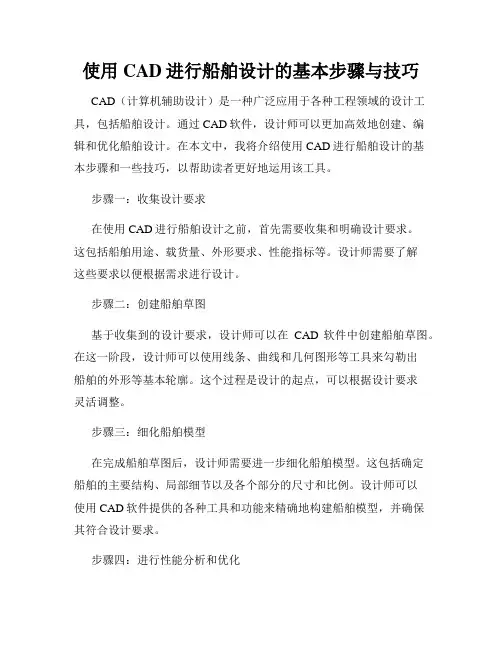 使用 CAD 进行船舶设计的基本步骤与技巧

CAD（计算机辅助设计）是一种广泛应用于各种工程领域的设计工具，包括船舶设计。通过 CAD 软件，设计师可以更加高效地创建、编辑和优化船舶设计。在本文中，我将介绍使用 CAD 进行船舶设计的基本步骤和一些技巧，以帮助读者更好地运用该工具。

步骤一：收集设计要求

在使用 CAD 进行船舶设计之前，首先需要收集和明确设计要求。这包括船舶用途、载货量、外形要求、性能指标等。设计师需要了解这些要求以便根据需求进行设计。

步骤二：创建船舶草图

基于收集到的设计要求，设计师可以在 CAD 软件中创建船舶草图。在这一阶段，设计师可以使用线条、曲线和几何图形等工具来勾勒出船舶的外形等基本轮廓。这个过程是设计的起点，可以根据设计要求灵活调整。

步骤三：细化船舶模型

在完成船舶草图后，设计师需要进一步细化船舶模型。这包括确定船舶的主要结构、局部细节以及各个部分的尺寸和比例。设计师可以使用 CAD 软件提供的各种工具和功能来精确地构建船舶模型，并确保其符合设计要求。

步骤四：进行性能分析和优化